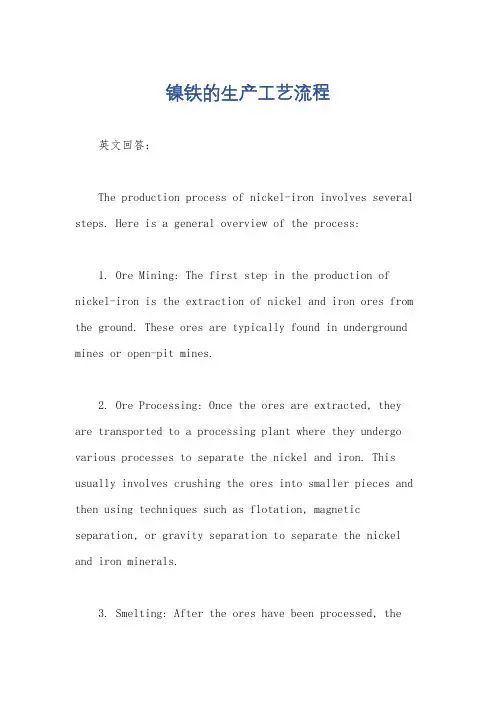 镍铁的生产工艺流程

英文回答：

The production process of nickel-iron involves several steps. Here is a general overview of the process:

1. Ore Mining: The first step in the production of nickel-iron is the extraction of nickel and iron ores from the ground. These ores are typically found in underground mines or open-pit mines.

2. Ore Processing: Once the ores are extracted, they are transported to a processing plant where they undergo various processes to separate the nickel and iron. This usually involves crushing the ores into smaller pieces and then using techniques such as flotation, magnetic separation, or gravity separation to separate the nickel and iron minerals.

3. Smelting: After the ores have been processed, the